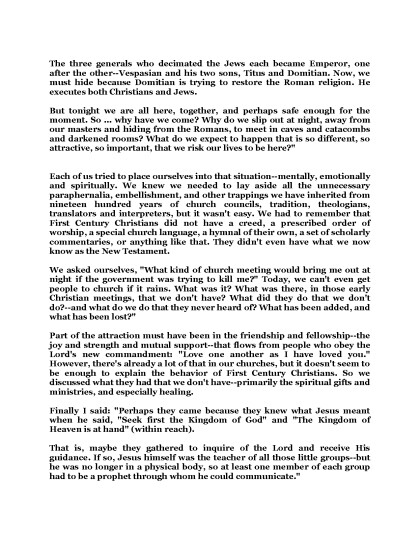 The three generals who decimated the Jews each became Emperor, one after the other--Vespasian and his two sons, Titus and Domitian. Now, we must hide because Domitian is trying to restore the Roman religion. He executes both Christians and Jews.

But tonight we are all here, together, and perhaps safe enough for the moment. So ... why have we come? Why do we slip out at night, away from our masters and hiding from the Romans, to meet in caves and catacombs and darkened rooms? What do we expect to happen that is so different, so attractive, so important, that we risk our lives to be here?"

Each of us tried to place ourselves into that situation--mentally, emotionally and spiritually. We knew we needed to lay aside all the unnecessary paraphernalia, embellishment, and other trappings we have inherited from nineteen hundred years of church councils, tradition, theologians, translators and interpreters, but it wasn't easy. We had to remember that First Century Christians did not have a creed, a prescribed order of worship, a special church language, a hymnal of their own, a set of scholarly commentaries, or anything like that. They didn't even have what we now know as the New Testament.

We asked ourselves, "What kind of church meeting would bring me out at night if the government was trying to kill me?" Today, we can't even get people to church if it rains. What was it? What was there, in those early Christian meetings, that we don't have? What did they do that we don't do?--and what do we do that they never heard of? What has been added, and what has been lost?"

Part of the attraction must have been in the friendship and fellowship--the joy and strength and mutual support--that flows from people who obey the Lord's new commandment: "Love one another as I have loved you." However, there's already a lot of that in our churches, but it doesn't seem to be enough to explain the behavior of First Century Christians. So we discussed what they had that we don't have--primarily the spiritual gifts and ministries, and especially healing.

Finally I said: "Perhaps they came because they knew what Jesus meant when he said, "Seek first the Kingdom of God" and "The Kingdom of Heaven is at hand" (within reach).

That is, maybe they gathered to inquire of the Lord and receive His guidance. If so, Jesus himself was the teacher of all those little groups--but he was no longer in a physical body, so at least one member of each group had to be a prophet through whom he could communicate."